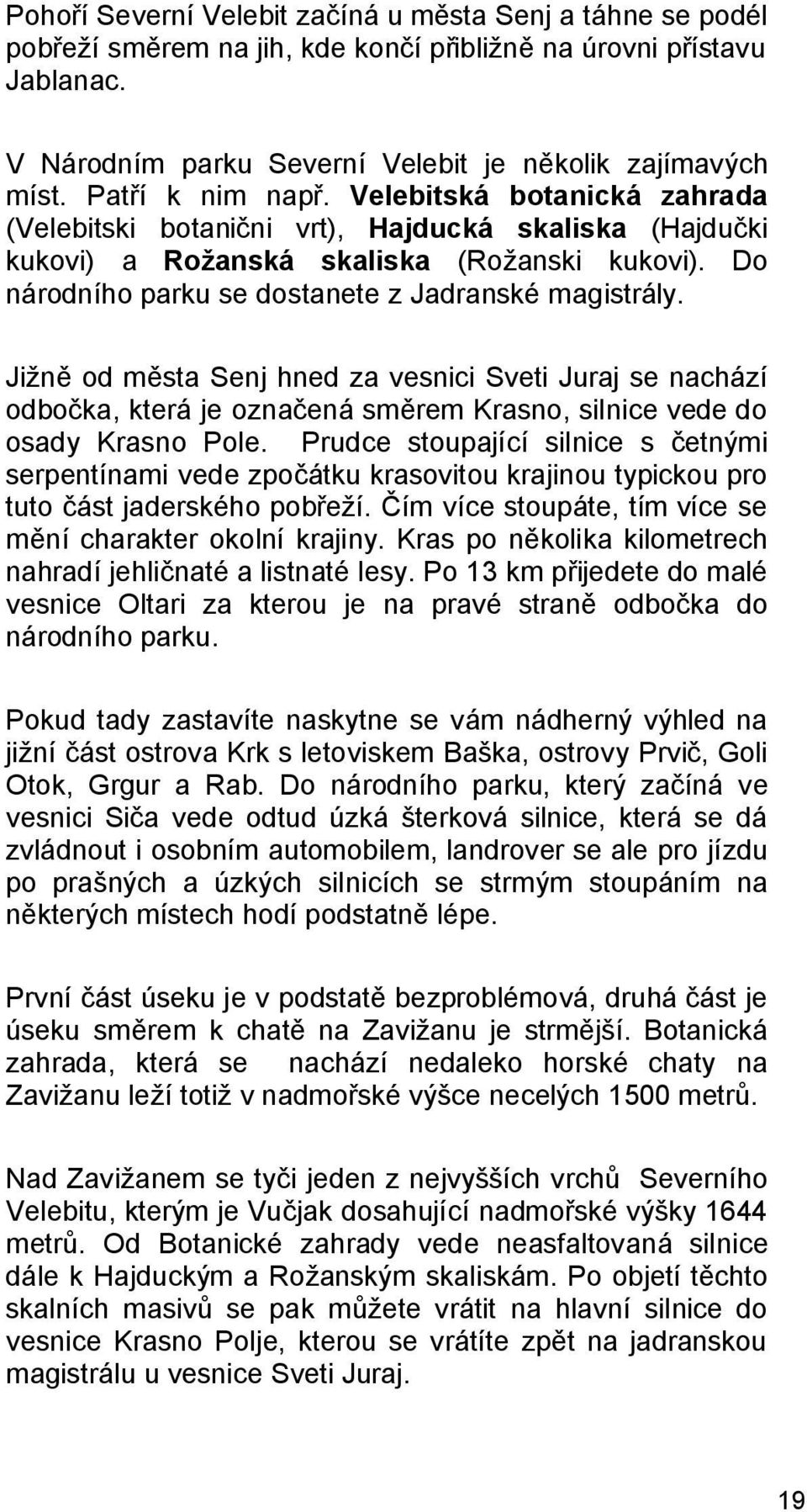 Pohoří Severní Velebit začíná u města Senj a táhne se podél pobřeží směrem na jih, kde končí přibližně na úrovni přístavu Jablanac.

V Národním parku Severní Velebit je několik zajímavých míst. Patří k nim např. Velebitská botanická zahrada (Velebitski botanični vrt), Hajducká skaliska (Hajdučki kukovi) a Rožanská skaliska (Rožanski kukovi). Do národního parku se dostanete z Jadranské magistrály.

Jižně od města Senj hned za vesnici Sveti Juraj se nachází odbočka, která je označená směrem Krasno, silnice vede do osady Krasno Pole. Prudce stoupající silnice s četnými serpentínami vede zpočátku krasovitou krajinou typickou pro tuto část jaderského pobřeží. Čím více stoupáte, tím více se mění charakter okolní krajiny. Kras po několika kilometrech nahradí jehličnaté a listnaté lesy. Po 13 km přijedete do malé vesnice Oltari za kterou je na pravé straně odbočka do národního parku.

Pokud tady zastavíte naskytne se vám nádherný výhled na jižní část ostrova Krk s letoviskem Baška, ostrovy Prvič, Goli Otok, Grgur a Rab. Do národního parku, který začíná ve vesnici Siča vede odtud úzká šterková silnice, která se dá zvládnout i osobním automobilem, landrover se ale pro jízdu po prašných a úzkých silnicích se strmým stoupáním na některých místech hodí podstatně lépe.

První část úseku je v podstatě bezproblémová, druhá část je úseku směrem k chatě na Zavižanu je strmější. Botanická zahrada, která se nachází nedaleko horské chaty na Zavižanu leží totiž v nadmořské výšce necelých 1500 metrů.

Nad Zavižanem se tyči jeden z nejvyšších vrchů Severního Velebitu, kterým je Vučjak dosahující nadmořské výšky 1644 metrů. Od Botanické zahrady vede neasfaltovaná silnice dále k Hajduckým a Rožanským skaliskám. Po objetí těchto skalních masivů se pak můžete vrátit na hlavní silnice do vesnice Krasno Polje, kterou se vrátíte zpět na jadranskou magistrálu u vesnice Sveti Juraj.

19